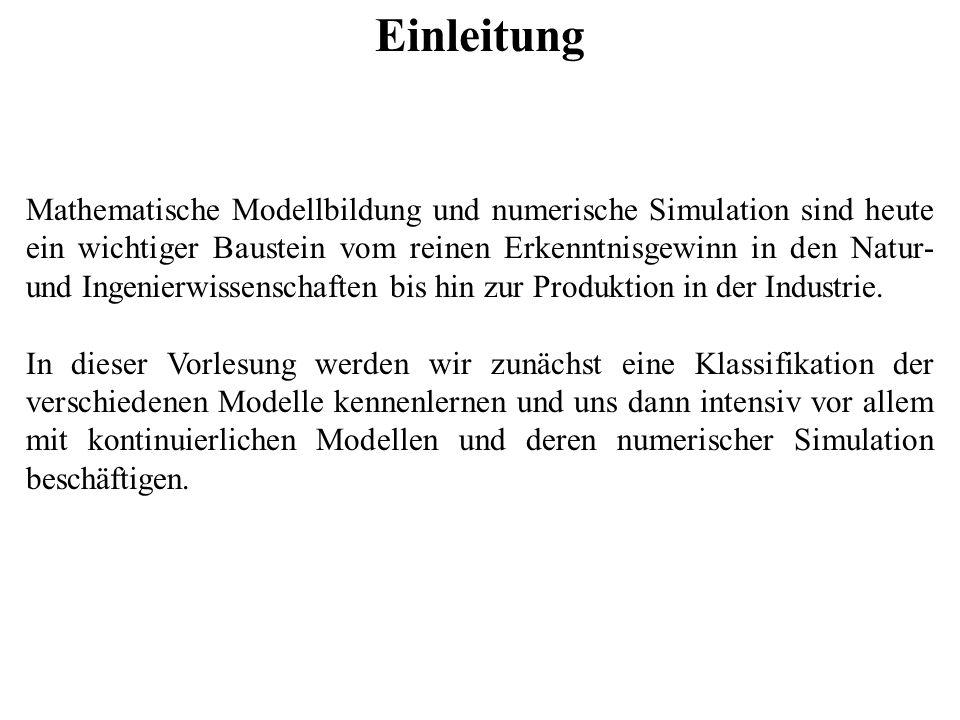 Einleitung

Mathematische Modellbildung und numerische Simulation sind heute ein wichtiger Baustein vom reinen Erkenntnisgewinn in den Natur- und Ingenierwissenschaften bis hin zur Produktion in der Industrie.

In dieser Vorlesung werden wir zunächst eine Klassifikation der verschiedenen Modelle kennenlernen und uns dann intensiv vor allem mit kontinuierlichen Modellen und deren numerischer Simulation beschäftigen.